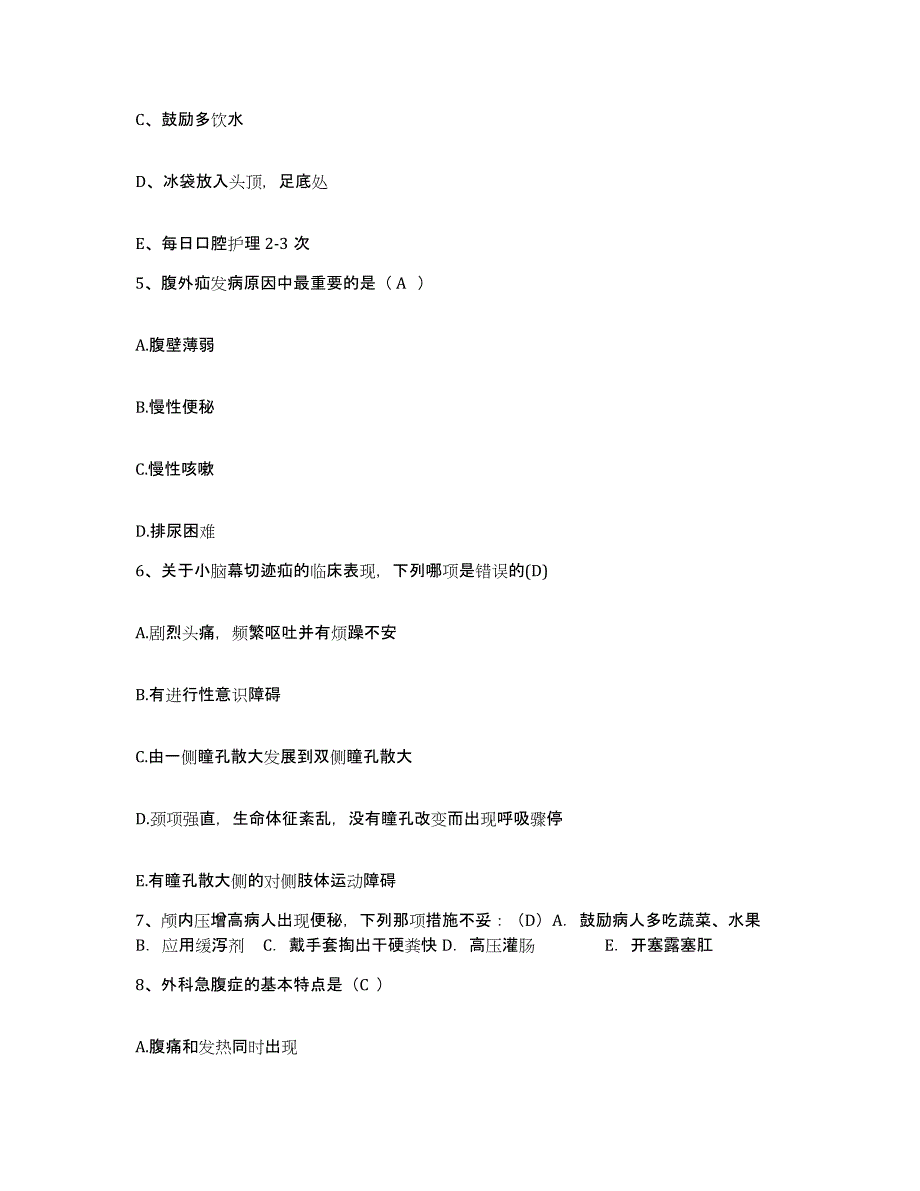 C、鼓励多饮水

D、冰袋放入头顶，足底处

E、每日口腔护理 2-3 次

5、腹外疝发病原因中最重要的是（A ）

A.腹壁薄弱

B.慢性便秘

C.慢性咳嗽

D.排尿困难

6、关于小脑幕切迹疝的临床表现，下列哪项是错误的(D)

A.剧烈头痛，频繁呕吐并有烦躁不安

B.有进行性意识障碍

C.由一侧瞳孔散大发展到双侧瞳孔散大

D.颈项强直，生命体征紊乱，没有瞳孔改变而出现呼吸骤停

E.有瞳孔散大侧的对侧肢体运动障碍

7、颅内压增高病人出现便秘，下列那项措施不妥：（D）A. 鼓励病人多吃蔬菜、水果 B. 应用缓泻剂 C. 戴手套掏出干硬粪快 D. 高压灌肠 E. 开塞露塞肛

8、外科急腹症的基本特点是（C ）

A.腹痛和发热同时出现